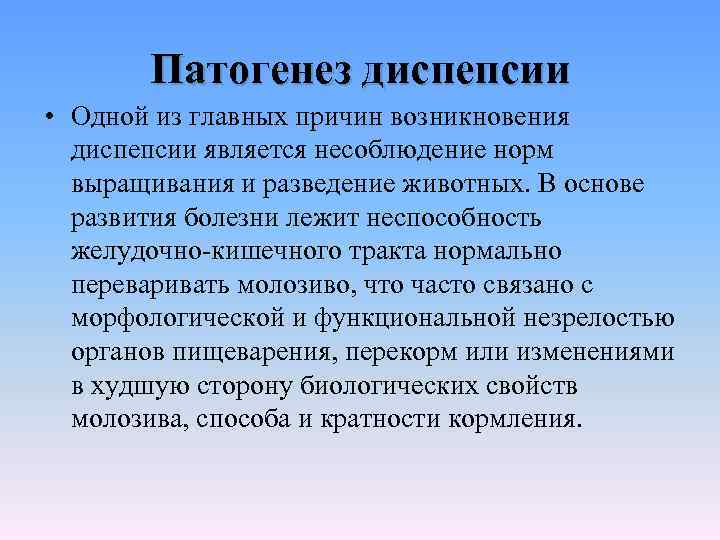 Патогенез диспепсии

• Одной из главных причин возникновения диспепсии является несоблюдение норм выращивания и разведение животных. В основе развития болезни лежит неспособность желудочно-кишечного тракта нормально переваривать молозиво, что часто связано с морфологической и функциональной незрелостью органов пищеварения, перекорм или изменениями в худшую сторону биологических свойств молозива, способа и кратности кормления.